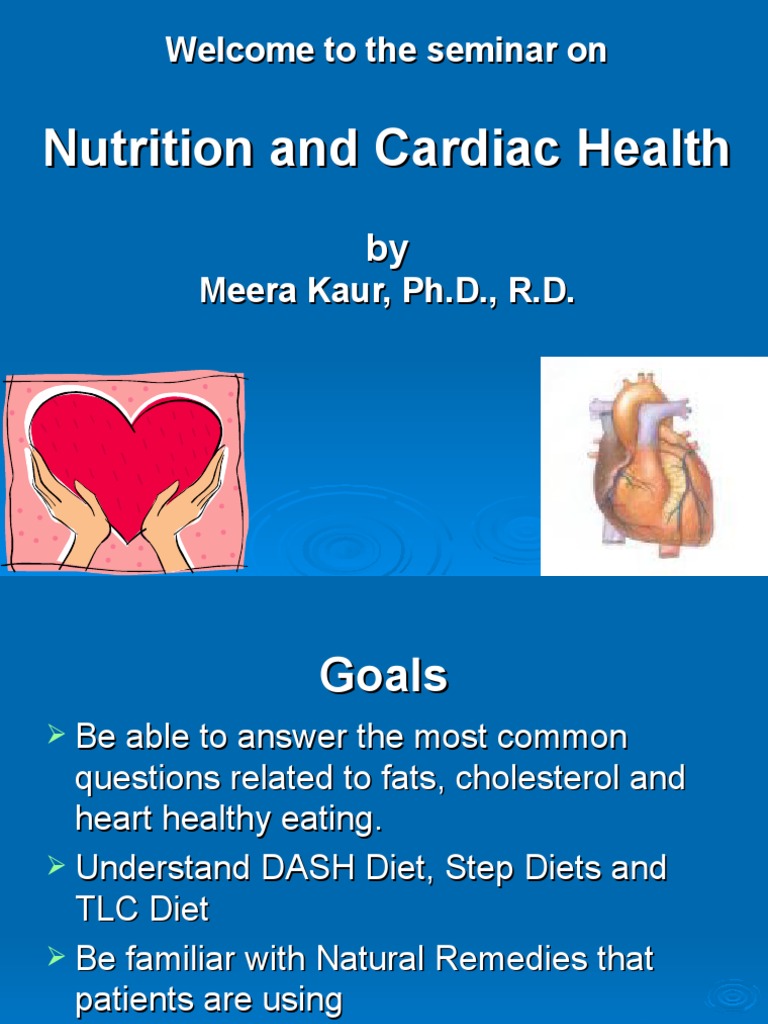 Welcome to the seminar on

Nutrition and Cardiac Health

by
Meera Kaur, Ph.D., R.D.

Goals

➢ Be able to answer the most common questions related to fats, cholesterol and heart healthy eating.
➢ Understand DASH Diet, Step Diets and TLC Diet
➢ Be familiar with Natural Remedies that patients are using